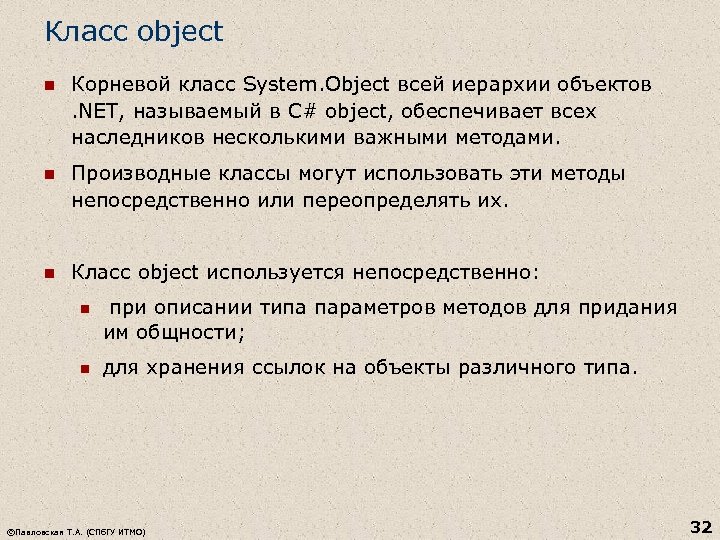 Класс object

Корневой класс System.Object всей иерархии объектов .NET, называемый в C# object, обеспечивает всех наследников несколькими важными методами.

Производные классы могут использовать эти методы непосредственно или переопределять их.

Класс object используется непосредственно:

при описании типа параметров методов для придания им общности;

для хранения ссылок на объекты различного типа.

©Павловская Т.А. (СПбГУ ИТМО)

32